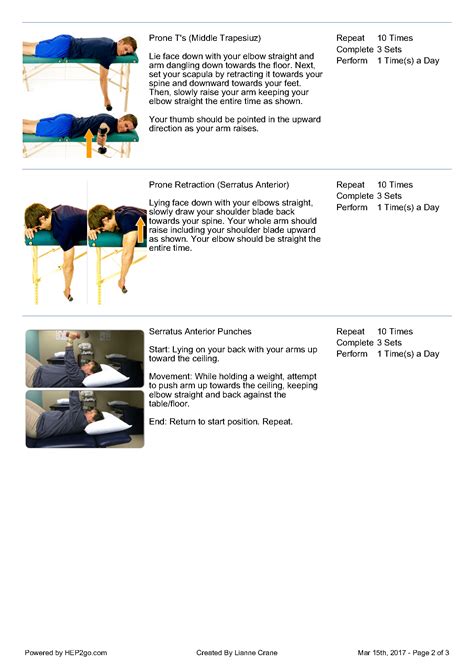 Prone T's (Middle Trapesiuz)

Lie face down with your elbow straight and arm dangling down towards the floor. Next, set your scapula by retracting it towards your spine and downward towards your feet. Then, slowly raise your arm keeping your elbow straight the entire time as shown.

Your thumb should be pointed in the upward direction as your arm raises.

Repeat 10 Times
Complete 3 Sets
Perform 1 Time(s) a Day

Prone Retraction (Serratus Anterior)

Lying face down with your elbows straight, slowly draw your shoulder blade back towards your spine. Your whole arm should raise including your shoulder blade upward as shown. Your elbow should be straight the entire time.

Repeat 10 Times
Complete 3 Sets
Perform 1 Time(s) a Day

Serratus Anterior Punches

Start: Lying on your back with your arms up toward the ceiling.

Movement: While holding a weight, attempt to push arm up towards the ceiling, keeping elbow straight and back against the table/floor.

End: Return to start position. Repeat.

Repeat 10 Times
Complete 3 Sets
Perform 1 Time(s) a Day

Powered by HEP2go.com
Created By Lianne Crane
Mar 15th, 2017 - Page 2 of 3